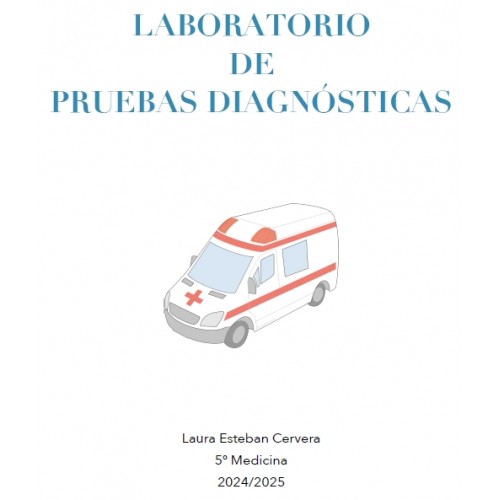 LABORATORIO
DE
PRUEBAS DIAGNÓSTICAS

Laura Esteban Cervera
5º Medicina
2024/2025